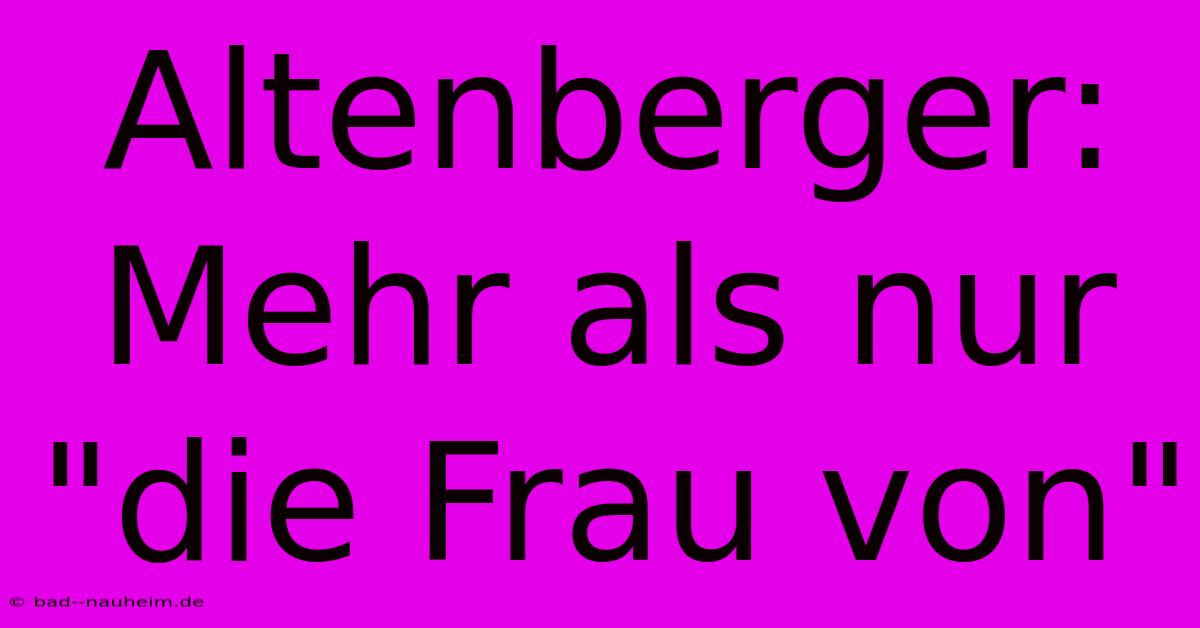 Altenberger: Mehr als nur "die Frau von"

© bad--nauheim.de